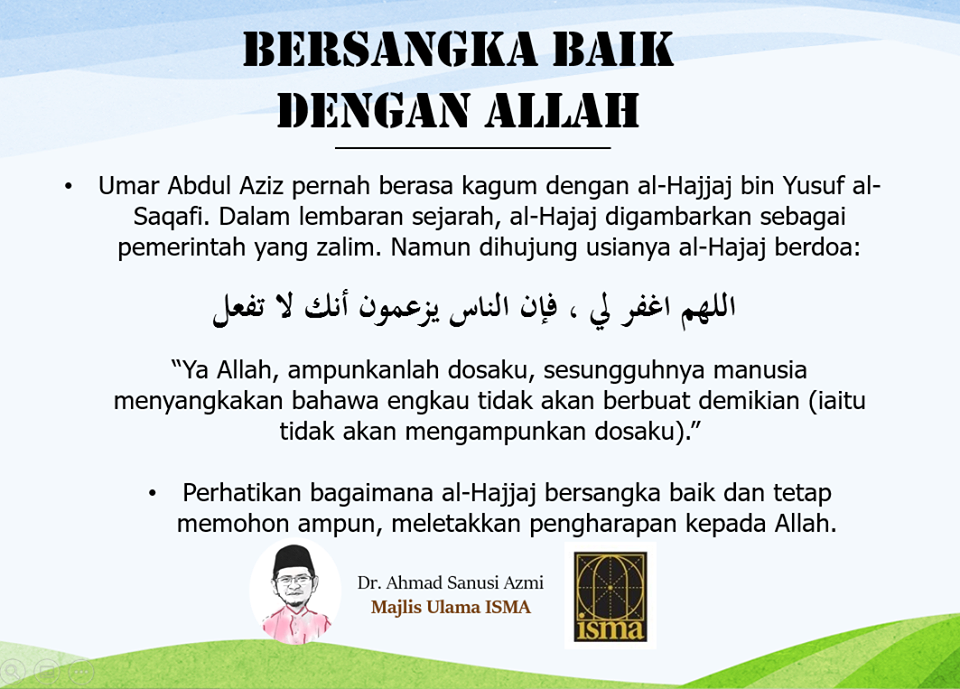 BERSANGKA BAIK DENGAN ALLAH

• Umar Abdul Aziz pernah berasa kagum dengan al-Hajjaj bin Yusuf al-Saqafi. Dalam lembaran sejarah, al-Hajaj digambarkan sebagai pemerintah yang zalim. Namun dihujung usianya al-Hajaj berdoa:

اللهم اغفر لي ، فإن الناس يزعمون أنك لا تفعل

"Ya Allah, ampunkanlah dosaku, sesungguhnya manusia menyangkakan bahawa engkau tidak akan berbuat demikian (iaitu tidak akan mengampunkan dosaku)."

• Perhatikan bagaimana al-Hajjaj bersangka baik dan tetap memohon ampun, meletakkan pengharapan kepada Allah.

Dr. Ahmad Sanusi Azmi
Majlis Ulama ISMA

isma